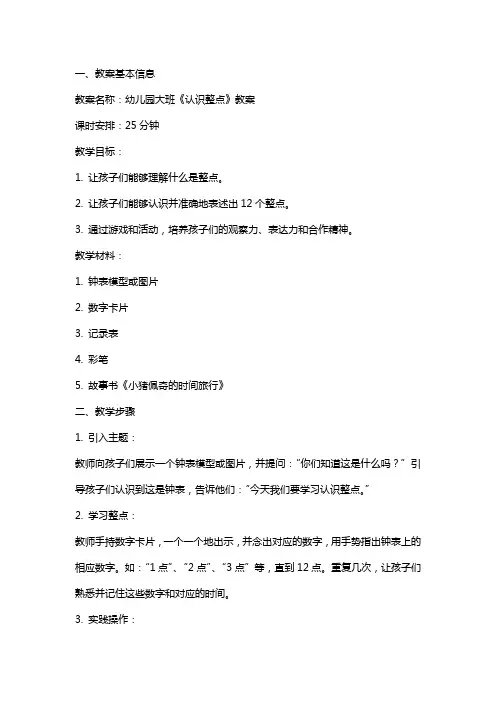 一、教案基本信息

教案名称：幼儿园大班《认识整点》教案

课时安排：25 分钟

教学目标：

1. 让孩子们能够理解什么是整点。

2. 让孩子们能够认识并准确地表述出 12 个整点。

3. 通过游戏和活动，培养孩子们的观察力、表达力和合作精神。

教学材料：

1. 钟表模型或图片

2. 数字卡片

3. 记录表

4. 彩笔

5. 故事书《小猪佩奇的时间旅行》

二、教学步骤

1. 引入主题：

教师向孩子们展示一个钟表模型或图片，并提问："你们知道这是什么吗？" 引导孩子们认识到这是钟表，告诉他们："今天我们要学习认识整点。"

2. 学习整点：

教师手持数字卡片，一个一个地出示，并念出对应的数字，用手势指出钟表上的相应数字。如："1 点"、"2 点"、"3 点" 等，直到 12 点。重复几次，让孩子们熟悉并记住这些数字和对应的时间。

3. 实践操作：